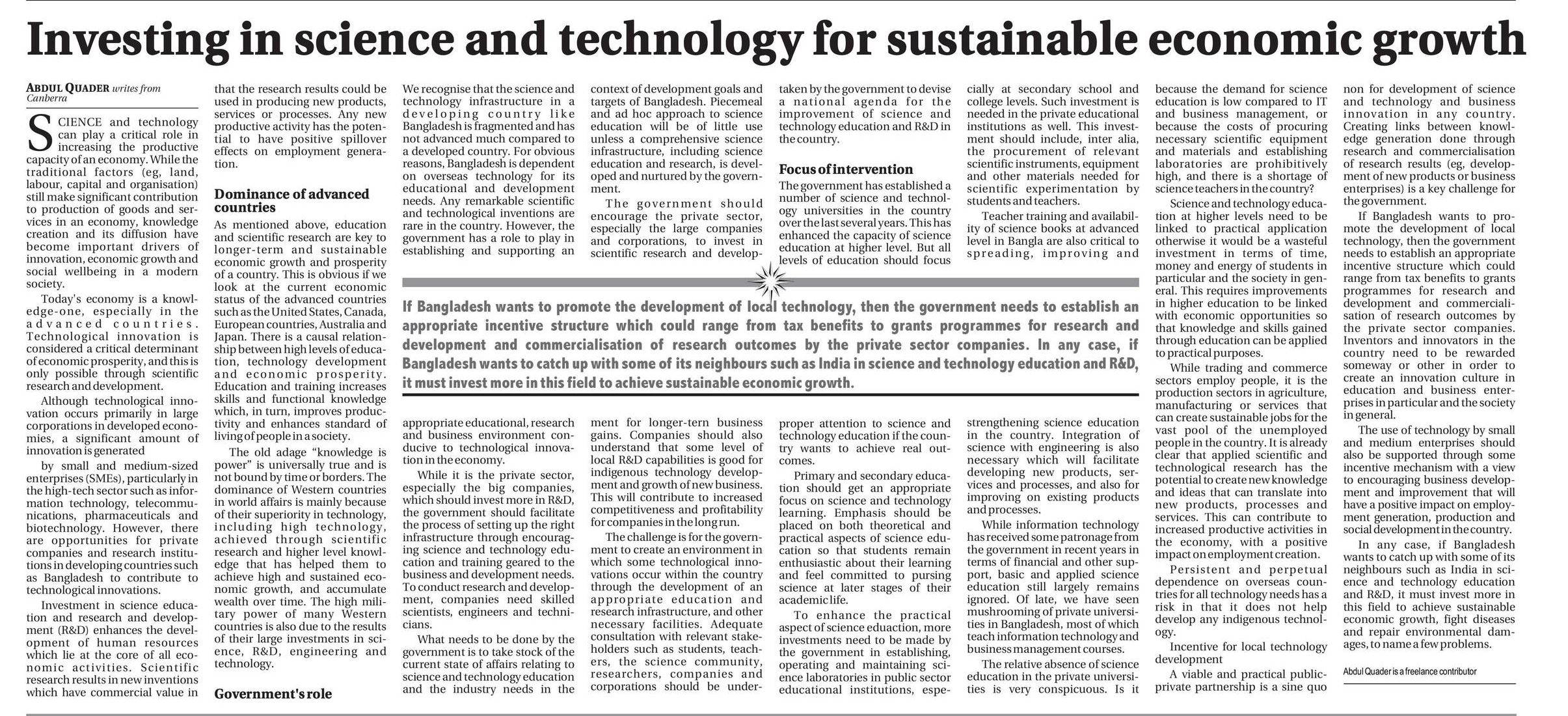 Investing in science and technology for sustainable economic growth

ABDUL QUADER writes from Canberra

SCIENCE and technology can play a critical role in increasing the productive capacity of an economy. While the traditional factors (eg, land, labour, capital and organisation) still make significant contribution to production of goods and services in an economy, knowledge creation and its diffusion have become important drivers of innovation, economic growth and social wellbeing in a modern society.

Today's economy is a knowledge-one, especially in the advanced countries. Technological innovation is considered a critical determinant of economic prosperity, and this is only possible through scientific research and development.

Although technological innovation occurs primarily in large corporations in developed economies, a significant amount of innovation is generated by small and medium-sized enterprises (SMEs), particularly in the high-tech sector such as information technology, telecommunications, pharmaceuticals and biotechnology. However, there are opportunities for private companies and research institutions in developing countries such as Bangladesh to contribute to technological innovations.

Investment in science education and research and development (R&D) enhances the development of human resources which lie at the core of all economic activities. Scientific research results in new inventions which have commercial value in that the research results could be used in producing new products, services or processes. Any new productive activity has the potential to have positive spillover effects on employment generation.

Dominance of advanced countries

As mentioned above, education and scientific research are key to longer-term and sustainable economic growth and prosperity of a country. This is obvious if we look at the current economic status of the advanced countries such as the United States, Canada, European countries, Australia and Japan. There is a causal relationship between high levels of education, technology development and economic prosperity. Education and training increases skills and functional knowledge which, in turn, improves productivity and enhances standard of living of people in a society.

The old adage "knowledge is power" is universally true and is not bound by time or borders. The dominance of Western countries in world affairs is mainly because of their superiority in technology, including high technology, achieved through scientific research and higher level knowledge that has helped them to achieve high and sustained economic growth, and accumulate wealth over time. The high military power of many Western countries is also due to the results of their large investments in science, R&D, engineering and technology.

Government's role

We recognise that the science and technology infrastructure in a developing country like Bangladesh is fragmented and has not advanced much compared to a developed country. For obvious reasons, Bangladesh is dependent on overseas technology for its educational and development needs. Any remarkable scientific and technological inventions are rare in the country. However, the government has a role to play in establishing and supporting an appropriate educational, research and business environment conducive to technological innovation in the economy.

While it is the private sector, especially the big companies, which should invest more in R&D, the government should facilitate the process of setting up the right infrastructure through encouraging science and technology education and training geared to the business and development needs. To conduct research and development, companies need skilled scientists, engineers and technicians.

What needs to be done by the government is to take stock of the current state of affairs relating to science and technology education and the industry needs in the context of development goals and targets of Bangladesh. Piecemeal and ad hoc approach to science education will be of little use unless a comprehensive science infrastructure, including science education and research, is developed and nurtured by the government.

The government should encourage the private sector, especially the large companies and corporations, to invest in scientific research and development for longer-tern business gains. Companies should also understand that some level of local R&D capabilities is good for indigenous technology development and growth of new business. This will contribute to increased competitiveness and profitability for companies in the long run.

The challenge is for the government to create an environment in which some technological innovations occur within the country through the development of an appropriate education and research infrastructure, and other necessary facilities. Adequate consultation with relevant stakeholders such as students, teachers, the science community, researchers, companies and corporations should be undertaken by the government to devise a national agenda for the improvement of science and technology education and R&D in the country.

Focus of intervention

The government has established a number of science and technology universities in the country over the last several years. This has enhanced the capacity of science education at higher level. But all levels of education should focus proper attention to science and technology education if the country wants to achieve real outcomes.

Primary and secondary education should get an appropriate focus on science and technology learning. Emphasis should be placed on both theoretical and practical aspects of science education so that students remain enthusiastic about their learning and feel committed to pursing science at later stages of their academic life.

To enhance the practical aspect of science eduaction, more investments need to be made by the government in establishing, operating and maintaining science laboratories in public sector educational institutions, especially at secondary school and college levels. Such investment is needed in the private educational institutions as well. This investment should include, inter alia, the procurement of relevant scientific instruments, equipment and other materials needed for scientific experimentation by students and teachers.

Teacher training and availability of science books at advanced level in Bangla are also critical to spreading, improving and strengthening science education in the country. Integration of science with engineering is also necessary which will facilitate developing new products, services and processes, and also for improving on existing products and processes.

While information technology has received some patronage from the government in recent years in terms of financial and other support, basic and applied science education still largely remains ignored. Of late, we have seen mushrooming of private universities in Bangladesh, most of which teach information technology and business management courses.

The relative absence of science education in the private universities is very conspicuous. Is it because the demand for science education is low compared to IT and business management, or because the costs of procuring necessary scientific equipment and materials and establishing laboratories are prohibitively high, and there is a shortage of science teachers in the country?

Science and technology education at higher levels need to be linked to practical application otherwise it would be a wasteful investment in terms of time, money and energy of students in particular and the society in general. This requires improvements in higher education to be linked with economic opportunities so that knowledge and skills gained through education can be applied to practical purposes.

While trading and commerce sectors employ people, it is the production sectors in agriculture, manufacturing or services that can create sustainable jobs for the vast pool of the unemployed people in the country. It is already clear that applied scientific and technological research has the potential to create new knowledge and ideas that can translate into new products, processes and services. This can contribute to increased productive activities in the economy, with a positive impact on employment creation.

Persistent and perpetual dependence on overseas countries for all technology needs has a risk in that it does not help develop any indigenous technology.

Incentive for local technology development

A viable and practical public-private partnership is a sine quo non for development of science and technology and business innovation in any country. Creating links between knowledge generation done through research and commercialisation of research results (eg, development of new products or business enterprises) is a key challenge for the government.

If Bangladesh wants to promote the development of local technology, then the government needs to establish an appropriate incentive structure which could range from tax benefits to grants programmes for research and development and commercialisation of research outcomes by the private sector companies. Inventors and innovators in the country need to be rewarded someway or other in order to create an innovation culture in education and business enterprises in particular and the society in general.

The use of technology by small and medium enterprises should also be supported through some incentive mechanism with a view to encouraging business development and improvement that will have a positive impact on employment generation, production and social development in the country.

In any case, if Bangladesh wants to catch up with some of its neighbours such as India in science and technology education and R&D, it must invest more in this field to achieve sustainable economic growth, fight diseases and repair environmental damages, to name a few problems.

Abdul Quader is a freelance contributor

If Bangladesh wants to promote the development of local technology, then the government needs to establish an appropriate incentive structure which could range from tax benefits to grants programmes for research and development and commercialisation of research outcomes by the private sector companies. In any case, if Bangladesh wants to catch up with some of its neighbours such as India in science and technology education and R&D, it must invest more in this field to achieve sustainable economic growth.